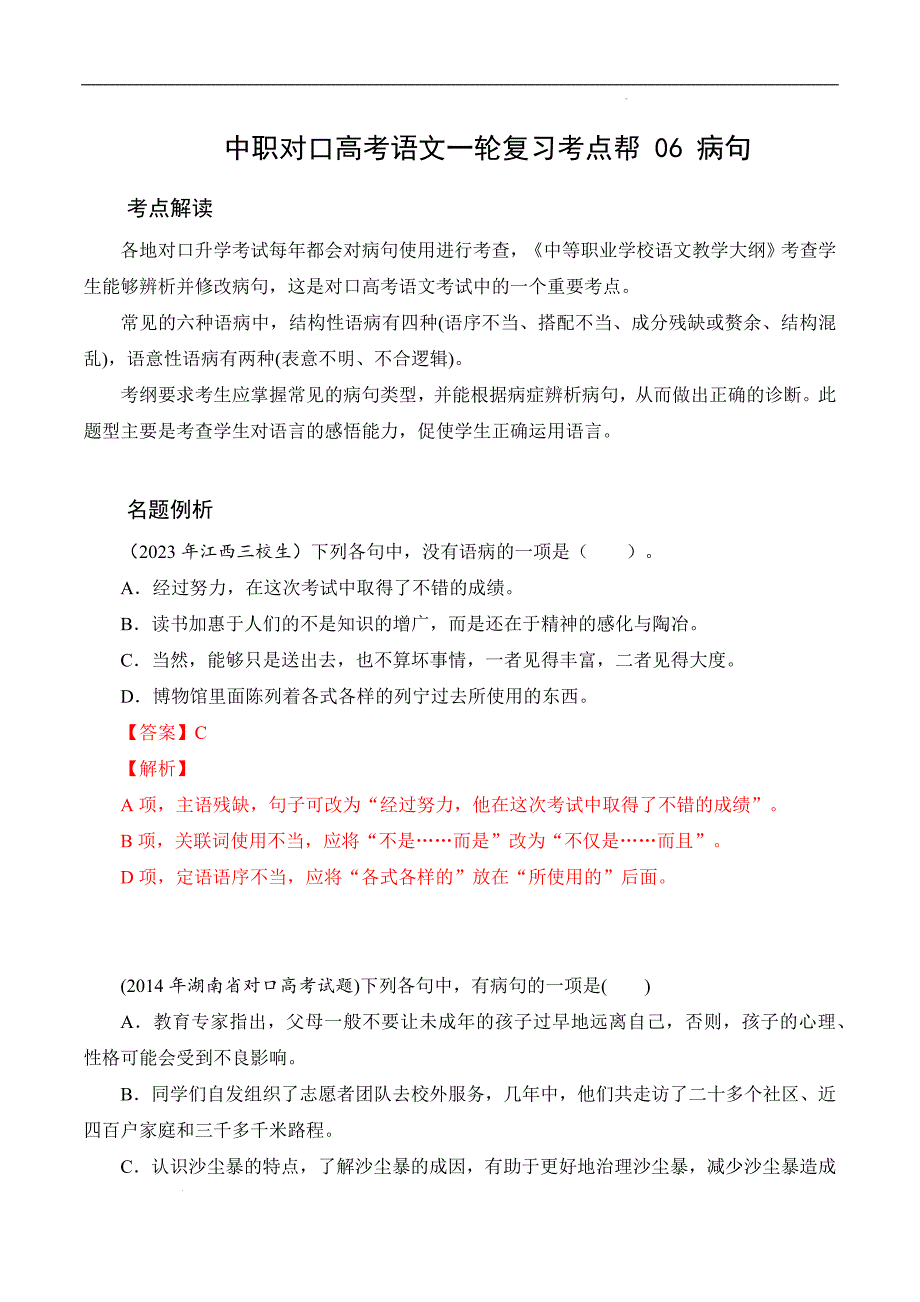 中职对口高考语文一轮复习考点帮 06 病句

考点解读

各地对口升学考试每年都会对病句使用进行考查，《中等职业学校语文教学大纲》考查学生能够辨析并修改病句，这是对口高考语文考试中的一个重要考点。

常见的六种语病中，结构性语病有四种(语序不当、搭配不当、成分残缺或赘余、结构混乱)，语意性语病有两种(表意不明、不合逻辑)。

考纲要求考生应掌握常见的病句类型，并能根据病症辨析病句，从而做出正确的诊断。此题型主要是考查学生对语言的感悟能力，促使学生正确运用语言。

名题例析

（2023 年江西三校生）下列各句中，没有语病的一项是（　　）。

A．经过努力，在这次考试中取得了不错的成绩。

B．读书加惠于人们的不是知识的增广，而是还在于精神的感化与陶冶。

C．当然，能够只是送出去，也不算坏事情，一者见得丰富，二者见得大度。

D．博物馆里面陈列着各式各样的列宁过去所使用的东西。

【答案】C

【解析】

A 项，主语残缺，句子可改为“经过努力，他在这次考试中取得了不错的成绩”。

B 项，关联词使用不当，应将“不是……而是”改为“不仅是……而且”。

D 项，定语语序不当，应将“各式各样的”放在“所使用的”后面。

(2014 年湖南省对口高考试题)下列各句中，有病句的一项是(　　)

A．教育专家指出，父母一般不要让未成年的孩子过早地远离自己，否则，孩子的心理、性格可能会受到不良影响。

B．同学们自发组织了志愿者团队去校外服务，几年中，他们共走访了二十多个社区、近四百户家庭和三千多千米路程。

C．认识沙尘暴的特点，了解沙尘暴的成因，有助于更好地治理沙尘暴，减少沙尘暴造成